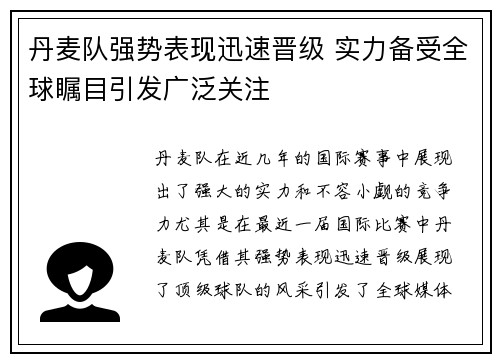 丹麦队强势表现迅速晋级 实力备受全球瞩目引发广泛关注

丹麦队在近几年的国际赛事中展现出了强大的实力和不容小觑的竞争力尤其是在最近一届国际比赛中丹麦队凭借其强势表现迅速晋级展现了顶级球队的风采引发了全球媒体